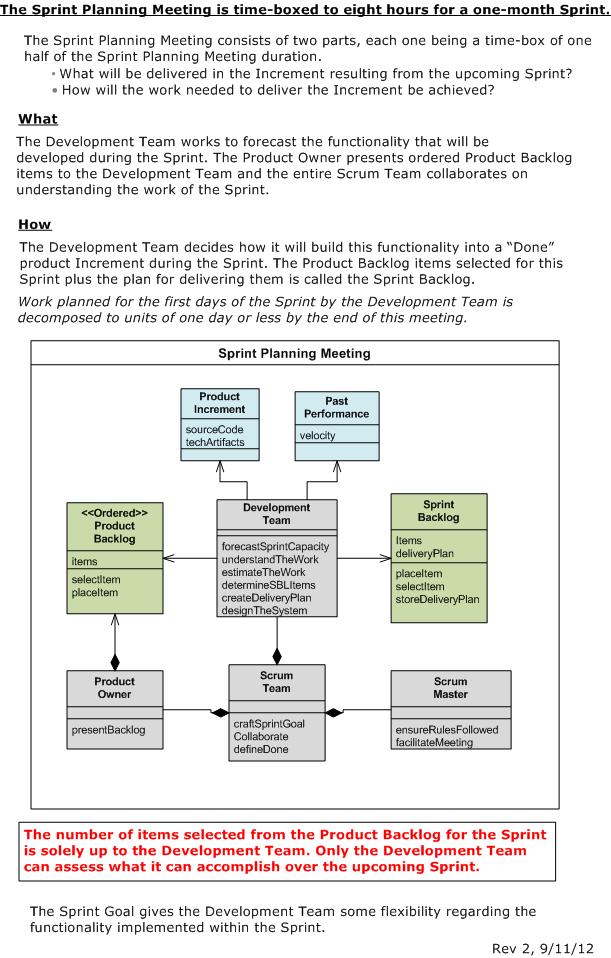 The Sprint Planning Meeting is time-boxed to eight hours for a one-month Sprint.

The Sprint Planning Meeting consists of two parts, each one being a time-box of one half of the Sprint Planning Meeting duration.
• What will be delivered in the Increment resulting from the upcoming Sprint?
• How will the work needed to deliver the Increment be achieved?

What

The Development Team works to forecast the functionality that will be developed during the Sprint. The Product Owner presents ordered Product Backlog items to the Development Team and the entire Scrum Team collaborates on understanding the work of the Sprint.

How

The Development Team decides how it will build this functionality into a "Done" product Increment during the Sprint. The Product Backlog items selected for this Sprint plus the plan for delivering them is called the Sprint Backlog.

Work planned for the first days of the Sprint by the Development Team is decomposed to units of one day or less by the end of this meeting.

Sprint Planning Meeting

Product Increment
sourceCode
techArtifacts

Past Performance
velocity

<<Ordered>> Product Backlog
items
selectItem
placeItem

Development Team
forecastSprintCapacity
understandTheWork
estimateTheWork
determineSBLItems
createDeliveryPlan
designTheSystem

Sprint Backlog
Items
deliveryPlan
placeItem
selectItem
storeDeliveryPlan

Product Owner
presentBacklog

Scrum Team
craftSprintGoal
Collaborate
defineDone

Scrum Master
ensureRulesFollowed
facilitateMeeting

The number of items selected from the Product Backlog for the Sprint is solely up to the Development Team. Only the Development Team can assess what it can accomplish over the upcoming Sprint.

The Sprint Goal gives the Development Team some flexibility regarding the functionality implemented within the Sprint.

Rev 2, 9/11/12